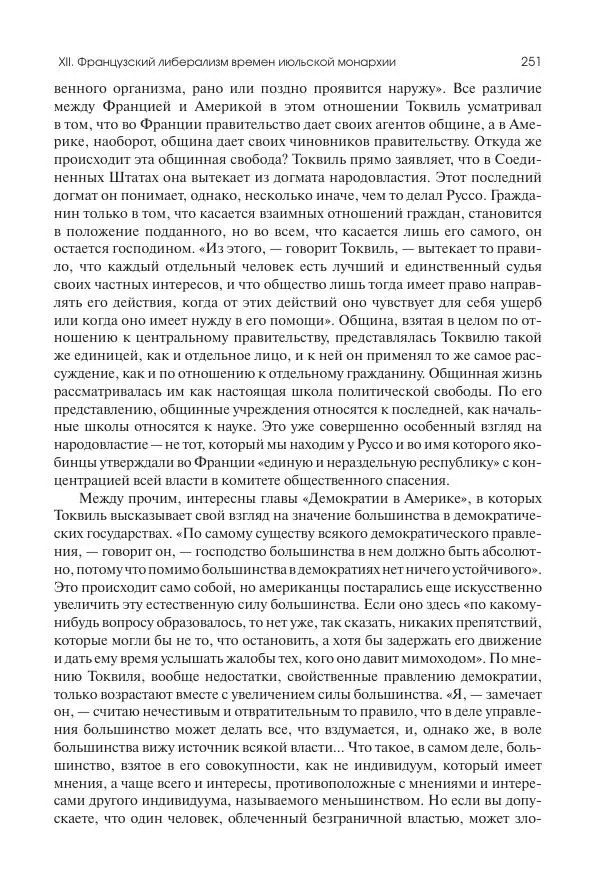 XII. Французский либерализм времен июльской монархии 251

венного организма, рано или поздно проявится наружу». Все различие между Францией и Америкой в этом отношении Токвиль усматривал в том, что во Франции правительство дает своих агентов общине, а в Америке, наоборот, община дает своих чиновников правительству. Откуда же происходит эта общинная свобода? Токвиль прямо заявляет, что в Соединенных Штатах она вытекает из догмата народовластия. Этот последний догмат он понимает, однако, несколько иначе, чем то делал Руссо. Гражданин только в том, что касается взаимных отношений граждан, становится в положение подданного, но во всем, что касается лишь его самого, он остается господином. «Из этого, — говорит Токвиль, — вытекает то правило, что каждый отдельный человек есть лучший и единственный судья своих частных интересов, и что общество лишь тогда имеет право направлять его действия, когда от этих действий оно чувствует для себя ущерб или когда оно имеет нужду в его помощи». Община, взятая в целом по отношению к центральному правительству, представлялась Токвилю такой же единицей, как и отдельное лицо, и к ней он применял то же самое рассуждение, как и по отношению к отдельному гражданину. Общинная жизнь рассматривалась им как настоящая школа политической свободы. По его представлению, общинные учреждения относятся к последней, как начальные школы относятся к науке. Это уже совершенно особенный взгляд на народовластие — не тот, который мы находим у Руссо и во имя которого якобинцы утверждали во Франции «единую и нераздельную республику» с концентрацией всей власти в комитете общественного спасения.

Между прочим, интересны главы «Демократии в Америке», в которых Токвиль высказывает свой взгляд на значение большинства в демократических государствах. «По самому существу всякого демократического правления, — говорит он, — господство большинства в нем должно быть абсолютно, потому что помимо большинства в демократиях нет ничего устойчивого». Это происходит само собой, но американцы постарались еще искусственно увеличить эту естественную силу большинства. Если оно здесь «по какому-нибудь вопросу образовалось, то нет уже, так сказать, никаких препятствий, которые могли бы не то, что остановить, а хотя бы задержать его движение и дать ему время услышать жалобы тех, кого оно давит мимоходом». По мнению Токвиля, вообще недостатки, свойственные правлению демократии, только возрастают вместе с увеличением силы большинства. «Я, — замечает он, — считаю нечестивым и отвратительным то правило, что в деле управления большинство может делать все, что вздумается, и, однако же, в воле большинства вижу источник всякой власти... Что такое, в самом деле, большинство, взятое в его совокупности, как не индивидуум, который имеет мнения, а чаще всего и интересы, противоположные с мнениями и интересами другого индивидуума, называемого меньшинством. Но если вы допускаете, что один человек, облеченный безграничной властью, может зло-